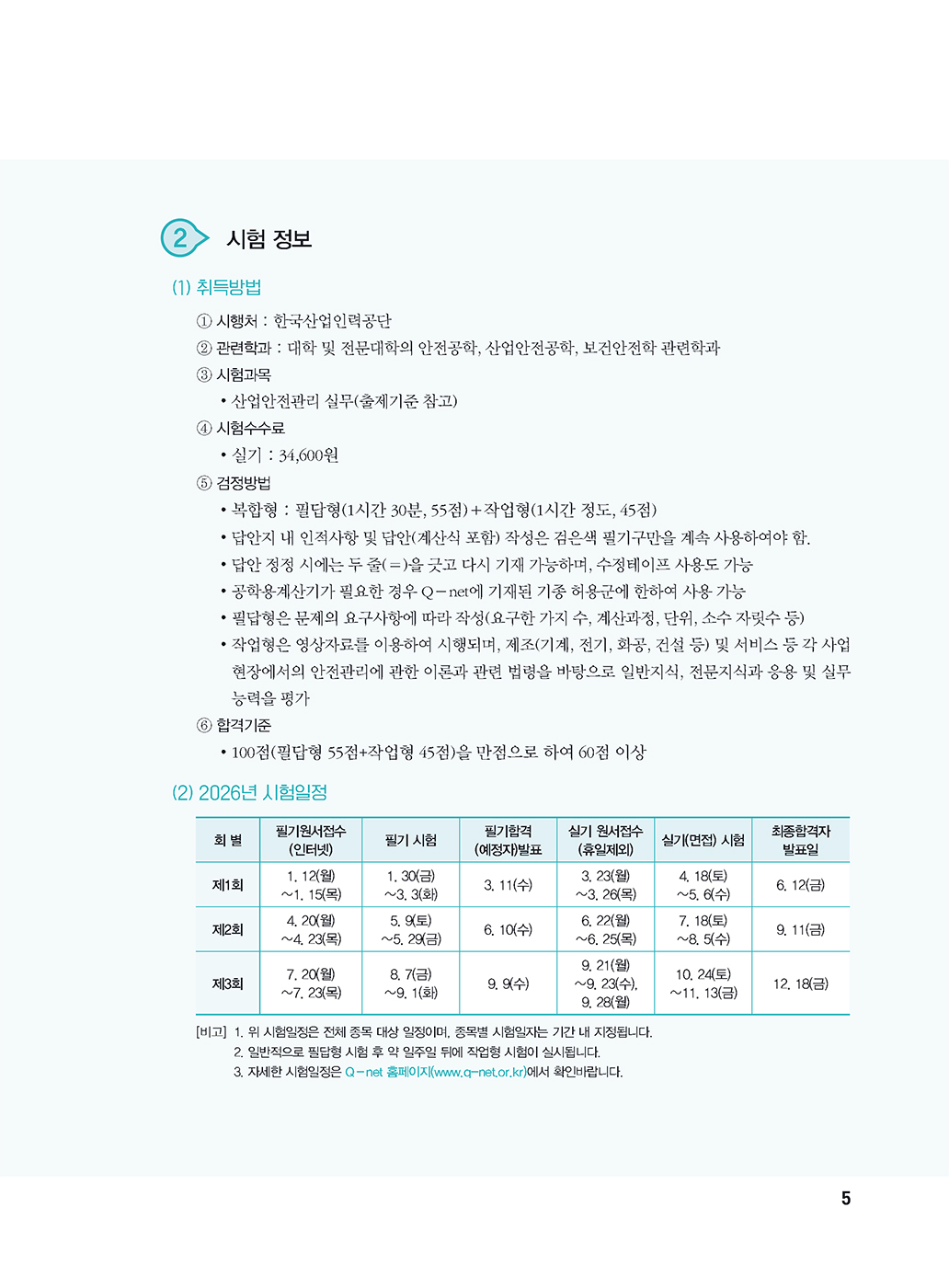 2 시험 정보

(1) 취득방법

① 시행처 : 한국산업인력공단

② 관련학과 : 대학 및 전문대학의 안전공학, 산업안전공학, 보건안전학 관련학과

③ 시험과목

• 산업안전관리 실무(출제기준 참고)

④ 시험수수료

• 실기 : 34,600원

⑤ 검정방법

• 복합형 : 필답형(1시간 30분, 55점) + 작업형(1시간 정도, 45점)

• 답안지 내 인적사항 및 답안(계산식 포함) 작성은 검은색 필기구만을 계속 사용하여야 함.

• 답안 정정 시에는 두 줄(=)을 긋고 다시 기재 가능하며, 수정테이프 사용도 가능

• 공학용계산기가 필요한 경우 Q-net에 기재된 기종 허용군에 한하여 사용 가능

• 필답형은 문제의 요구사항에 따라 작성(요구한 가지 수, 계산과정, 단위, 소수 자릿수 등)

• 작업형은 영상자료를 이용하여 시행되며, 제조(기계, 전기, 화공, 건설 등) 및 서비스 등 각 사업 현장에서의 안전관리에 관한 이론과 관련 법령을 바탕으로 일반지식, 전문지식과 응용 및 실무 능력을 평가

⑥ 합격기준

• 100점(필답형 55점+작업형 45점)을 만점으로 하여 60점 이상

(2) 2026년 시험일정

| 회 별 | 필기원서접수 (인터넷) | 필기 시험 | 필기합격 (예정자)발표 | 실기 원서접수 (휴일제외) | 실기(면접) 시험 | 최종합격자 발표일 |
|---|---|---|---|---|---|---|
| 제1회 | 1. 12(월) ~1. 15(목) | 1. 30(금) ~3. 3(화) | 3. 11(수) | 3. 23(월) ~3. 26(목) | 4. 18(토) ~5. 6(수) | 6. 12(금) |
| 제2회 | 4. 20(월) ~4. 23(목) | 5. 9(토) ~5. 29(금) | 6. 10(수) | 6. 22(월) ~6. 25(목) | 7. 18(토) ~8. 5(수) | 9. 11(금) |
| 제3회 | 7. 20(월) ~7. 23(목) | 8. 7(금) ~9. 1(화) | 9. 9(수) | 9. 21(월) ~9. 23(수), 9. 28(월) | 10. 24(토) ~11. 13(금) | 12. 18(금) |

[비고] 1. 위 시험일정은 전체 종목 대상 일정이며, 종목별 시험일자는 기간 내 지정됩니다.
2. 일반적으로 필답형 시험 후 약 일주일 뒤에 작업형 시험이 실시됩니다.
3. 자세한 시험일정은 Q-net 홈페이지(www.q-net.or.kr)에서 확인바랍니다.

5